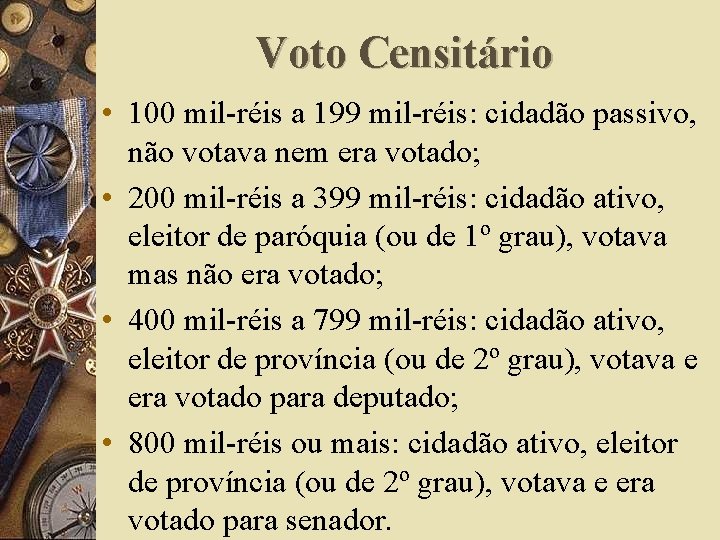 Voto Censitário

• 100 mil-réis a 199 mil-réis: cidadão passivo, não votava nem era votado;

• 200 mil-réis a 399 mil-réis: cidadão ativo, eleitor de paróquia (ou de 1º grau), votava mas não era votado;

• 400 mil-réis a 799 mil-réis: cidadão ativo, eleitor de província (ou de 2º grau), votava e era votado para deputado;

• 800 mil-réis ou mais: cidadão ativo, eleitor de província (ou de 2º grau), votava e era votado para senador.